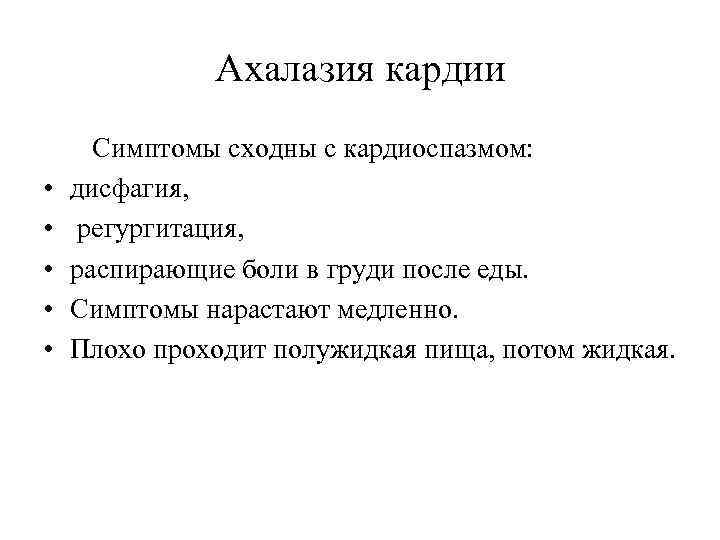 Ахалазия кардии

Симптомы сходны с кардиоспазмом:

• дисфагия,
• регургитация,
• распирающие боли в груди после еды.
• Симптомы нарастают медленно.
• Плохо проходит полужидкая пища, потом жидкая.